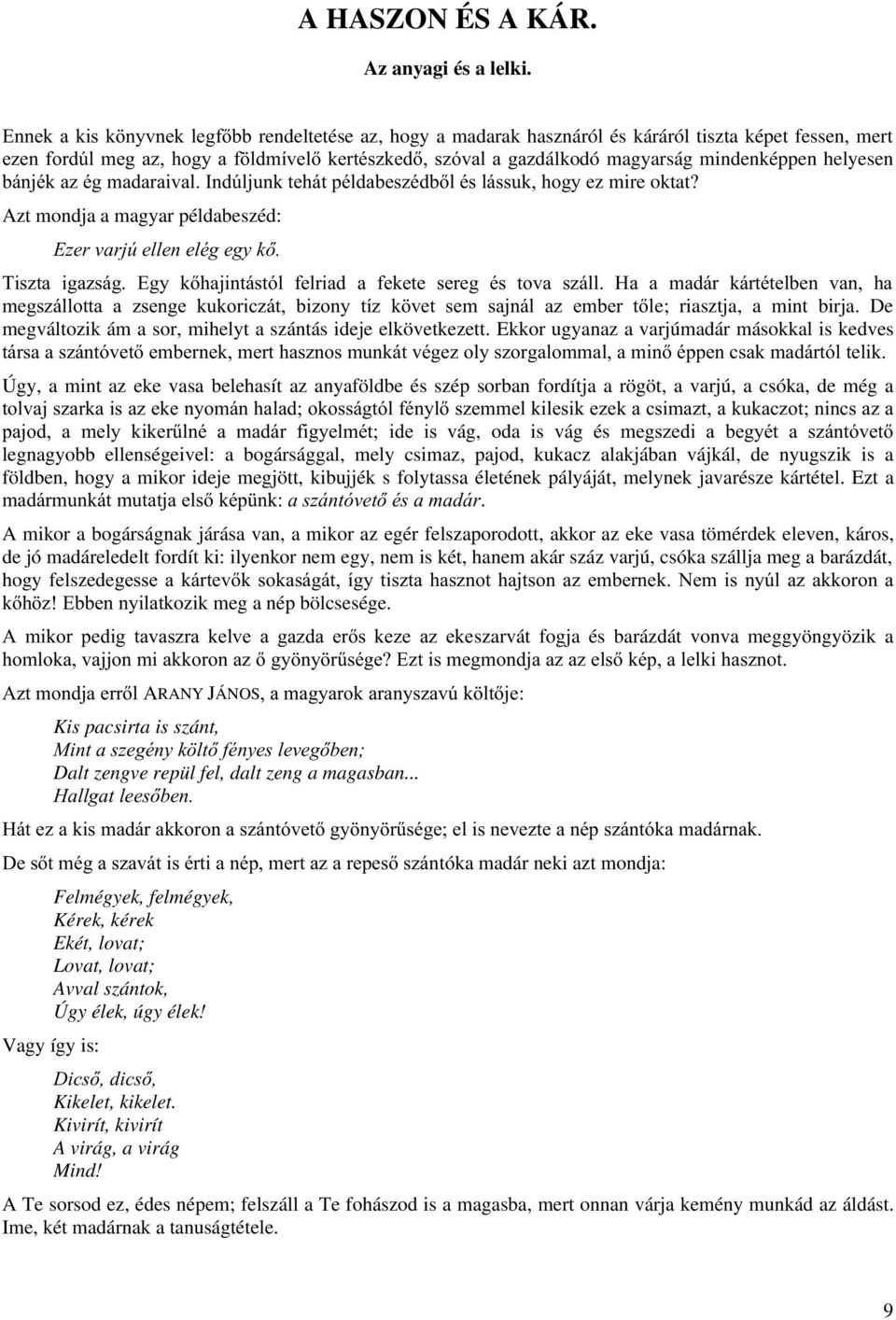 A HASZON ÉS A KÁR.

Az anyagi és a lelki.

Ennek a kis könyvnek legfőbb rendeltetése az, hogy a madarak hasznáról és káráról tiszta képet fessen, mert ezen fordúl meg az, hogy a földmívelő kertészkedő, szóval a gazdálkodó magyarság mindenképpen helyesen bánjék az ég madaraival. Indúljunk tehát példabeszédből és lássuk, hogy ez mire oktat?

Azt mondja a magyar példabeszéd:

Ezer varjú ellen elég egy kő.

Tiszta igazság. Egy kőhajintástól felriad a fekete sereg és tova száll. Ha a madár kártételben van, ha megszállotta a zsenge kukoriczát, bizony tíz követ sem sajnál az ember tőle; riasztja, a mint birja. De megváltozik ám a sor, mihelyt a szántás ideje elkövetkezett. Ekkor ugyanaz a varjúmadár másokkal is kedves társa a szántóvető embernek, mert hasznos munkát végez oly szorgalommal, a minő éppen csak madártól telik.

Úgy, a mint az eke vasa belehasít az anyaföldbe és szép sorban fordítja a rögöt, a varjú, a csóka, de még a tolvaj szarka is az eke nyomán halad; okosságtól fénylő szemmel kilesik ezek a csimazt, a kukaczot; nincs az a pajod, a mely kikerűlné a madár figyelmét; ide is vág, oda is vág és megszedi a begyét a szántóvető legnagyobb ellenségeivel: a bogársággal, mely csimaz, pajod, kukacz alakjában vájkál, de nyugszik is a földben, hogy a mikor ideje megjött, kibujjék s folytassa életének pályáját, melynek javarésze kártétel. Ezt a madármunkát mutatja első képünk: a szántóvető és a madár.

A mikor a bogárságnak járása van, a mikor az egér felszaporodott, akkor az eke vasa tömérdek eleven, káros, de jó madáreledelt fordít ki: ilyenkor nem egy, nem is két, hanem akár száz varjú, csóka szállja meg a barázdát, hogy felszedegesse a kártevők sokaságát, így tiszta hasznot hajtson az embernek. Nem is nyúl az akkoron a kőhöz! Ebben nyilatkozik meg a nép bölcsesége.

A mikor pedig tavaszra kelve a gazda erős keze az ekeszarvát fogja és barázdát vonva meggyöngyözik a homloka, vajjon mi akkoron az ő gyönyörűsége? Ezt is megmondja az az első kép, a lelki hasznot.

Azt mondja erről ARANY JÁNOS, a magyarok aranyszavú költője:

Kis pacsirta is szánt,
Mint a szegény költő fényes levegőben;
Dalt zengve repül fel, dalt zeng a magasban...
Hallgat leesőben.

Hát ez a kis madár akkoron a szántóvető gyönyörűsége; el is nevezte a nép szántóka madárnak.

De sőt még a szavát is érti a nép, mert az a repeső szántóka madár neki azt mondja:

Felmégyek, felmégyek,
Kérek, kérek
Ekét, lovat;
Lovat, lovat;
Avval szántok,
Úgy élek, úgy élek!

Vagy így is:

Dicső, dicső,
Kikelet, kikelet.
Kivirít, kivirít
A virág, a virág
Mind!

A Te sorsod ez, édes népem; felszáll a Te fohászod is a magasba, mert onnan várja kemény munkád az áldást. Ime, két madárnak a tanuságtétele.

9